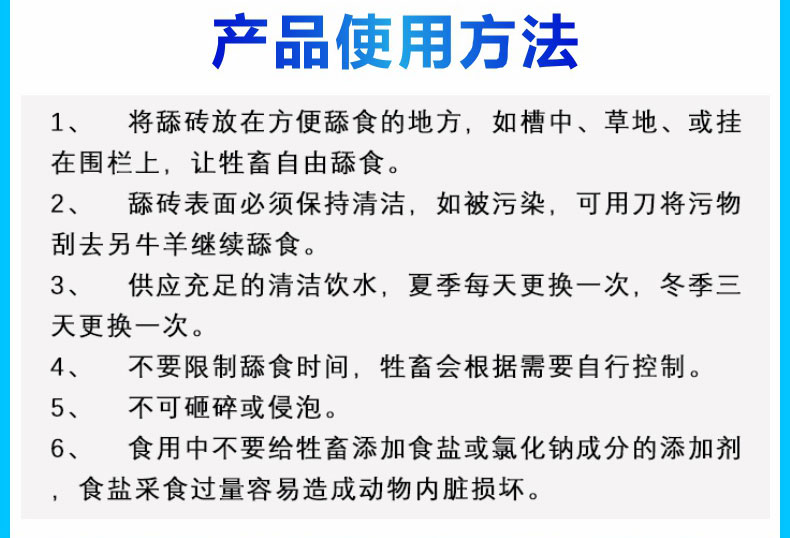 产品使用方法

1、 将舔砖放在方便舔食的地方，如槽中、草地、或挂在围栏上，让牲畜自由舔食。

2、 舔砖表面必须保持清洁，如被污染，可用刀将污物刮去另牛羊继续舔食。

3、 供应充足的清洁饮水，夏季每天更换一次，冬季三天更换一次。

4、 不要限制舔食时间，牲畜会根据需要自行控制。

5、 不可砸碎或侵泡。

6、 食用中不要给牲畜添加食盐或氯化钠成分的添加剂，食盐采食过量容易造成动物内脏损坏。